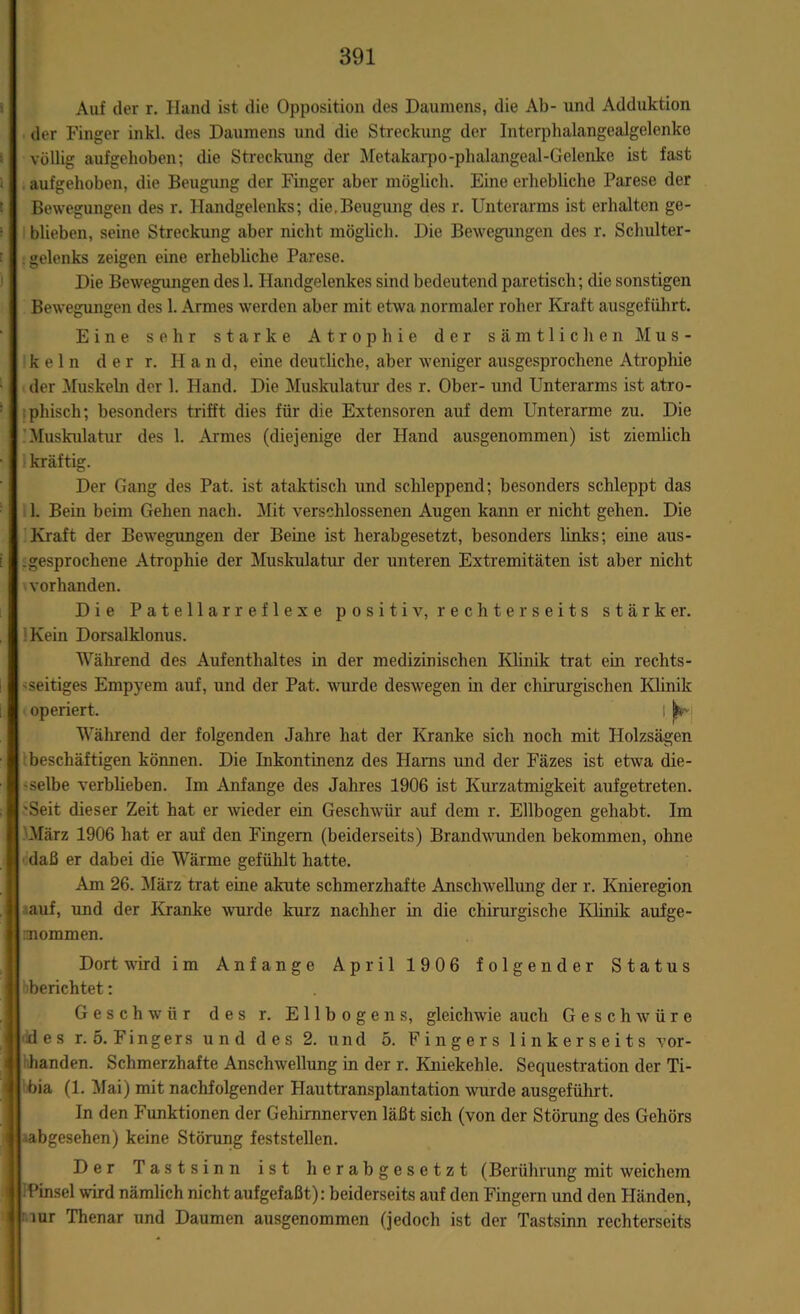 391

Auf der r. Hand ist die Opposition des Daumens, die Ab- und Adduktion der Finger inkl. des Daumens und die Streckung der Interphalangealgelenke völlig aufgehoben; die Streckung der Metakarpo-phalangeal-Gelenke ist fast aufgehoben, die Beugung der Finger aber möglich. Eine erhebliche Parese der Bewegungen des r. Handgelenks; die Beugung des r. Unterarms ist erhalten geblieben, seine Streckung aber nicht möglich. Die Bewegungen des r. Schultergelenks zeigen eine erhebliche Parese.

Die Bewegungen des l. Handgelenkes sind bedeutend paretisch; die sonstigen Bewegungen des l. Armes werden aber mit etwa normaler roher Kraft ausgeführt.

Eine sehr starke Atrophie der sämtlichen Muskeln der r. Hand, eine deutliche, aber weniger ausgesprochene Atrophie der Muskeln der l. Hand. Die Muskulatur des r. Ober- und Unterarms ist atrophisch; besonders trifft dies für die Extensoren auf dem Unterarme zu. Die Muskulatur des l. Armes (diejenige der Hand ausgenommen) ist ziemlich kräftig.

Der Gang des Pat. ist ataktisch und schleppend; besonders schleppt das l. Bein beim Gehen nach. Mit verschlossenen Augen kann er nicht gehen. Die Kraft der Bewegungen der Beine ist herabgesetzt, besonders links; eine ausgesprochene Atrophie der Muskulatur der unteren Extremitäten ist aber nicht vorhanden.

Die Patellarreflexe positiv, rechterseits stärker. Kein Dorsalklonus.

Während des Aufenthaltes in der medizinischen Klinik trat ein rechtsseitiges Empyem auf, und der Pat. wurde deswegen in der chirurgischen Klinik operiert.

Während der folgenden Jahre hat der Kranke sich noch mit Holzsägen beschäftigen können. Die Inkontinenz des Harns und der Fäzes ist etwa dieselbe verblieben. Im Anfange des Jahres 1906 ist Kurzatmigkeit aufgetreten. Seit dieser Zeit hat er wieder ein Geschwür auf dem r. Ellbogen gehabt. Im März 1906 hat er auf den Fingern (beiderseits) Brandwunden bekommen, ohne daß er dabei die Wärme gefühlt hatte.

Am 26. März trat eine akute schmerzhafte Anschwellung der r. Knieregion auf, und der Kranke wurde kurz nachher in die chirurgische Klinik aufgenommen.

Dort wird im Anfange April 1906 folgender Status berichtet:

Geschwür des r. Ellbogens, gleichwie auch Geschwüre des r. 5. Fingers und des 2. und 5. Fingers linkerseits vorhanden. Schmerzhafte Anschwellung in der r. Kniekehle. Sequestration der Tibia (1. Mai) mit nachfolgender Hauttransplantation wurde ausgeführt.

In den Funktionen der Gehirnnerven läßt sich (von der Störung des Gehörs abgesehen) keine Störung feststellen.

Der Tastsinn ist herabgesetzt (Berührung mit weichem Pinsel wird nämlich nicht aufgefaßt): beiderseits auf den Fingern und den Händen, nur Thenar und Daumen ausgenommen (jedoch ist der Tastsinn rechterseits